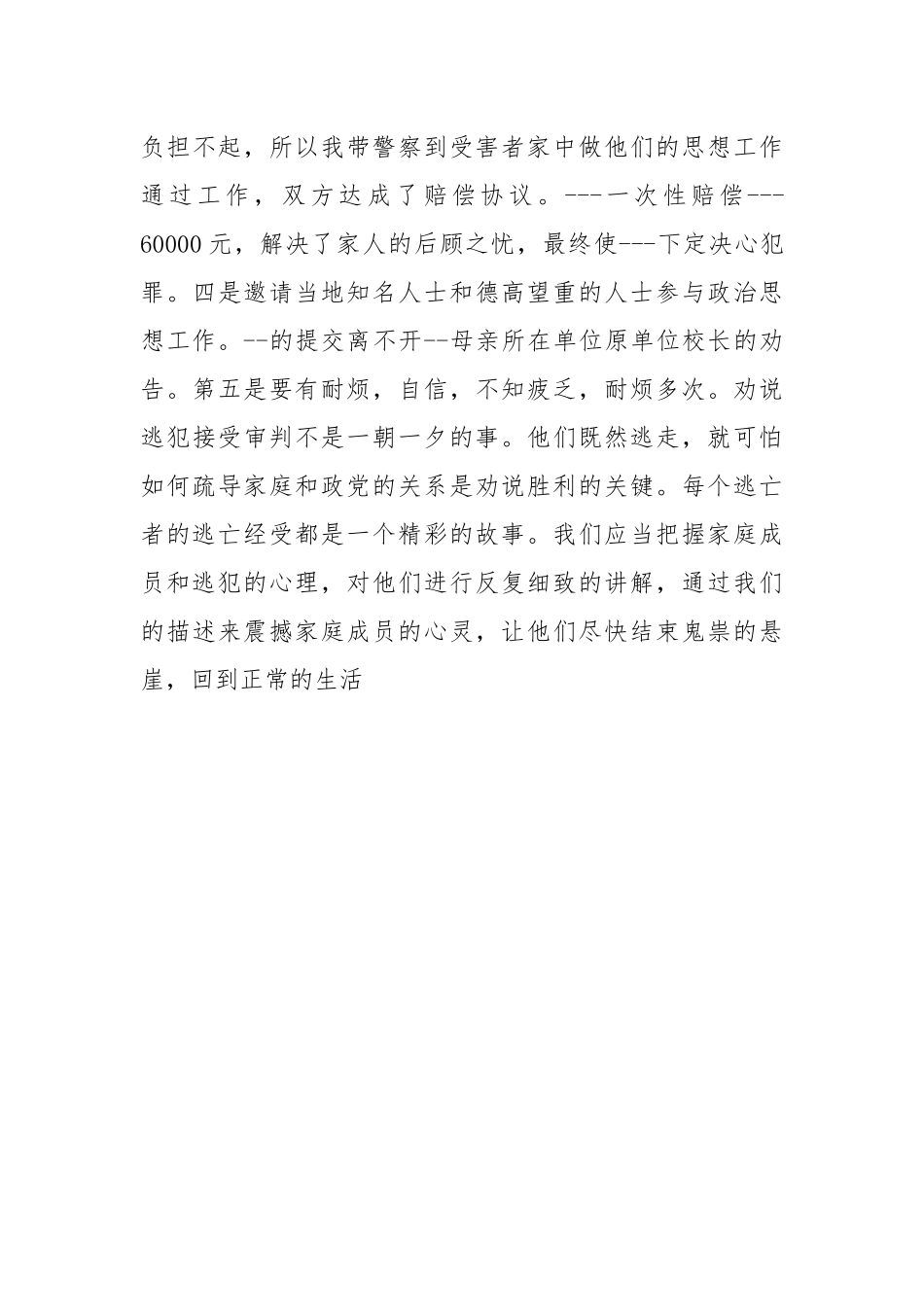 负担不起，所以我带警察到受害者家中做他们的思想工作通过工作，双方达成了赔偿协议。---一次性赔偿---60000元，解决了家人的后顾之忧，最终使---下定决心犯罪。四是邀请当地知名人士和德高望重的人士参与政治思想工作。--的提交离不开--母亲所在单位原单位校长的劝告。第五是要有耐烦，自信，不知疲乏，耐烦多次。劝说逃犯接受审判不是一朝一夕的事。他们既然逃走，就可怕如何疏导家庭和政党的关系是劝说胜利的关键。每个逃亡者的逃亡经受都是一个精彩的故事。我们应当把握家庭成员和逃犯的心理，对他们进行反复细致的讲解，通过我们的描述来震撼家庭成员的心灵，让他们尽快结束鬼祟的悬崖，回到正常的生活